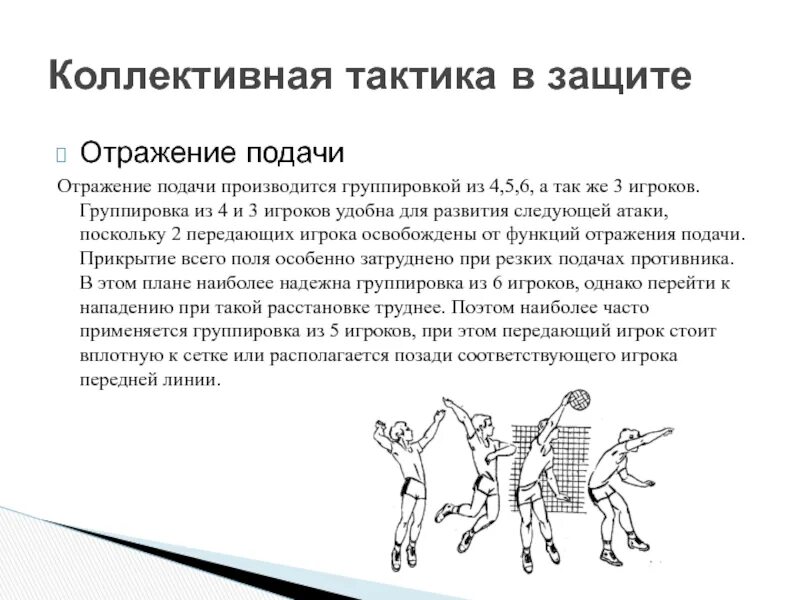 Коллективная тактика в защите

Отражение подачи

Отражение подачи производится группировкой из 4,5,6, а так же 3 игроков. Группировка из 4 и 3 игроков удобна для развития следующей атаки, поскольку 2 передающих игрока освобождены от функций отражения подачи. Прикрытие всего поля особенно затруднено при резких подачах противника. В этом плане наиболее надежна группировка из 6 игроков, однако перейти к нападению при такой расстановке труднее. Поэтом наиболее часто применяется группировка из 5 игроков, при этом передающий игрок стоит вплотную к сетке или располагается позади соответствующего игрока передней линии.